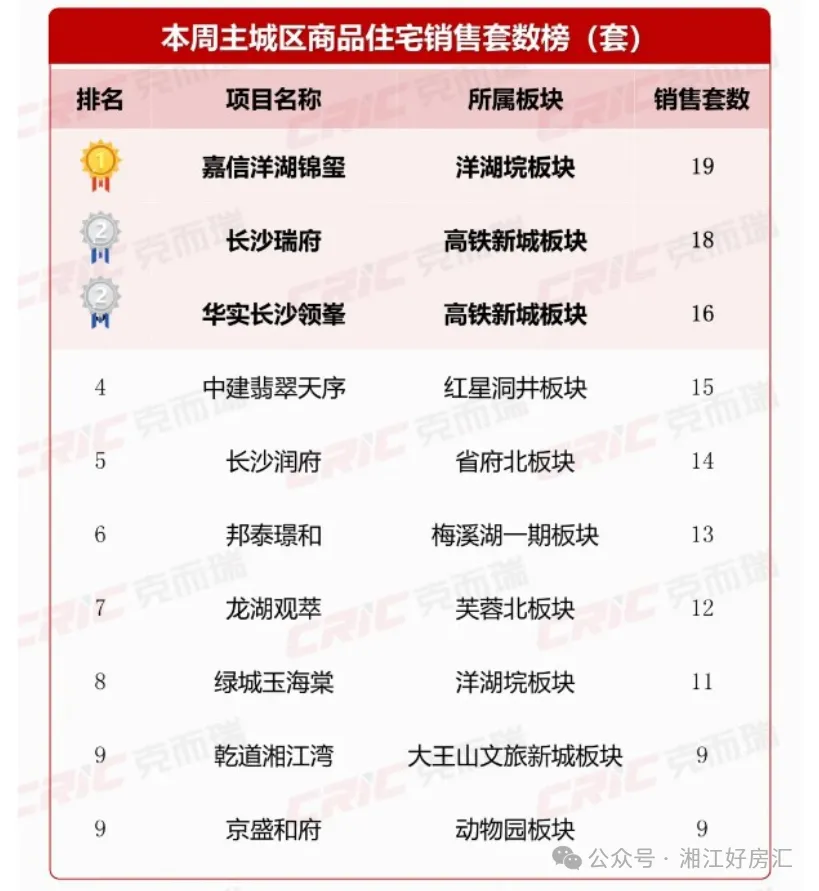 本周主城区商品住宅销售套数榜（套）

| 排名 | 项目名称 | 所属板块 | 销售套数 |
|---|---|---|---|
| 1 | 嘉信洋湖锦玺 | 洋湖垸板块 | 19 |
| 2 | 长沙瑞府 | 高铁新城板块 | 18 |
| 2 | 华实长沙领峯 | 高铁新城板块 | 16 |
| 4 | 中建翡翠天序 | 红星洞井板块 | 15 |
| 5 | 长沙润府 | 省府北板块 | 14 |
| 6 | 邦泰璟和 | 梅溪湖一期板块 | 13 |
| 7 | 龙湖观萃 | 芙蓉北板块 | 12 |
| 8 | 绿城玉海棠 | 洋湖垸板块 | 11 |
| 9 | 乾道湘江湾 | 大王山文旅新城板块 | 9 |
| 9 | 京盛和府 | 动物园板块 | 9 |

CRIC 克而瑞

公众号 · 湘江好房汇